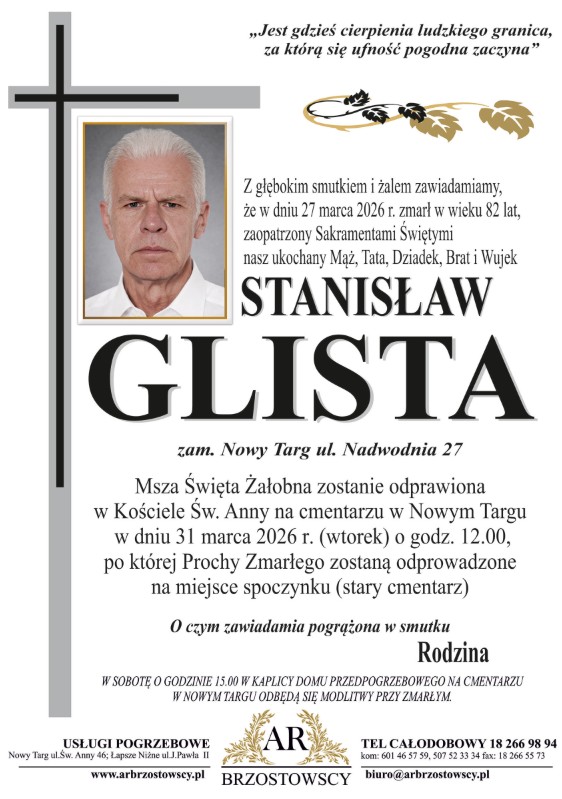 „Jest gdzieś cierpienia ludzkiego granica, za którą się ufność pogodna zaczyna”

Z głębokim smutkiem i żalem zawiadamiamy, że w dniu 27 marca 2026 r. zmarł w wieku 82 lat, zaopatrzony Sakramentami Świętymi nasz ukochany Mąż, Tata, Dziadek, Brat i Wujek

STANISŁAW

GLISTA

zam. Nowy Targ ul. Nadwodnia 27

Msza Święta Żałobna zostanie odprawiona w Kościele Św. Anny na cmentarzu w Nowym Targu w dniu 31 marca 2026 r. (wtorek) o godz. 12.00, po której Prochy Zmarłego zostaną odprowadzone na miejsce spoczynku (stary cmentarz)

O czym zawiadamia pogrążona w smutku

Rodzina

W SOBOTĘ O GODZINIE 15.00 W KAPLICY DOMU PRZEDPOGRZEBOWEGO NA CMENTARZU W NOWYM TARGU ODBĘDĄ SIĘ MODLITWY PRZY ZMARŁYM.

USŁUGI POGRZEBOWE
Nowy Targ ul.Św. Anny 46; Łapsze Niżne ul.J.Pawła II
www.arbrzostowscy.pl

AR
BRZOSTOWSCY

TEL CAŁODOBOWY 18 266 98 94
kom: 601 46 57 59, 507 52 33 34 fax: 18 266 55 73
biuro@arbrzostowscy.pl